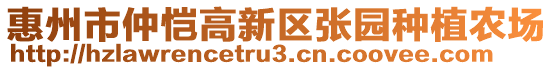 惠州市仲恺高新区张园种植农场
http://hzlawrencetru3.cn.coovee.com